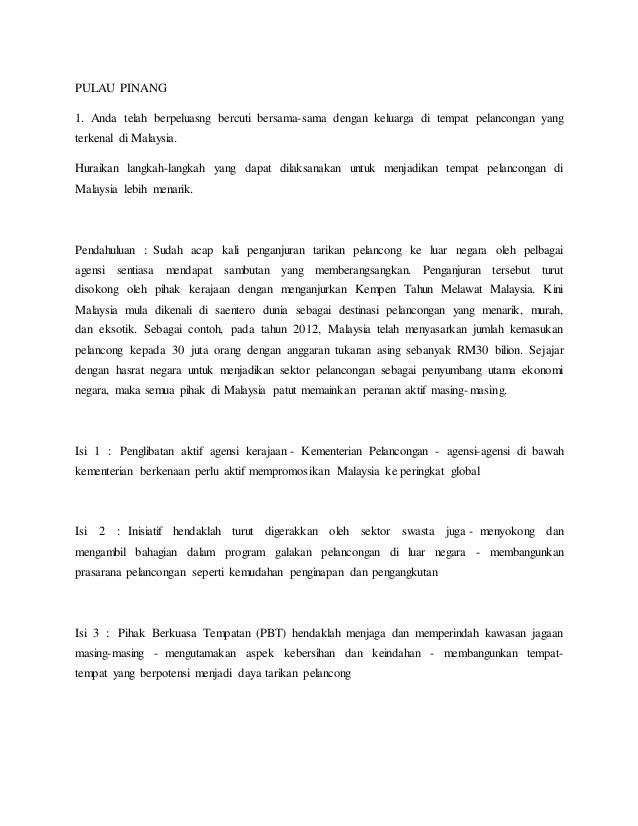 PULAU PINANG

1. Anda telah berpeluasng bercuti bersama-sama dengan keluarga di tempat pelancongan yang terkenal di Malaysia.

Huraikan langkah-langkah yang dapat dilaksanakan untuk menjadikan tempat pelancongan di Malaysia lebih menarik.

Pendahuluan : Sudah acap kali penganjuran tarikan pelancong ke luar negara oleh pelbagai agensi sentiasa mendapat sambutan yang memberangsangkan. Penganjuran tersebut turut disokong oleh pihak kerajaan dengan menganjurkan Kempen Tahun Melawat Malaysia. Kini Malaysia mula dikenali di saentero dunia sebagai destinasi pelancongan yang menarik, murah, dan eksotik. Sebagai contoh, pada tahun 2012, Malaysia telah menyasarkan jumlah kemasukan pelancong kepada 30 juta orang dengan anggaran tukaran asing sebanyak RM30 bilion. Sejajar dengan hasrat negara untuk menjadikan sektor pelancongan sebagai penyumbang utama ekonomi negara, maka semua pihak di Malaysia patut memainkan peranan aktif masing-masing.

Isi 1 : Penglibatan aktif agensi kerajaan - Kementerian Pelancongan - agensi-agensi di bawah kementerian berkenaan perlu aktif mempromosikan Malaysia ke peringkat global

Isi 2 : Inisiatif hendaklah turut digerakkan oleh sektor swasta juga - menyokong dan mengambil bahagian dalam program galakan pelancongan di luar negara - membangunkan prasarana pelancongan seperti kemudahan penginapan dan pengangkutan

Isi 3 : Pihak Berkuasa Tempatan (PBT) hendaklah menjaga dan memperindah kawasan jagaan masing-masing - mengutamakan aspek kebersihan dan keindahan - membangunkan tempat-tempat yang berpotensi menjadi daya tarikan pelancong